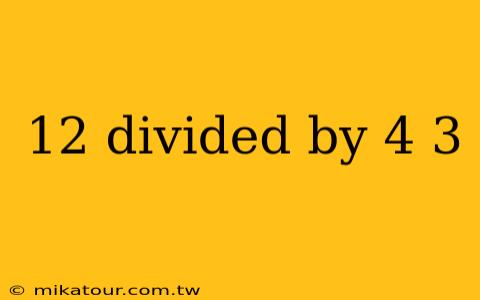 12 divided by 4 3

© mikatour.com.tw